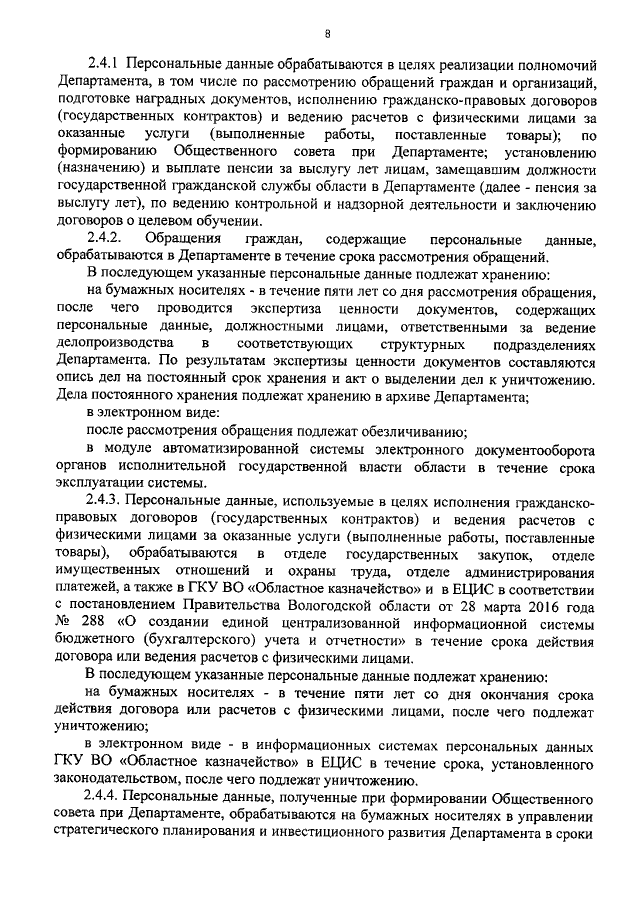 8

2.4.1 Персональные данные обрабатываются в целях реализации полномочий Департамента, в том числе по рассмотрению обращений граждан и организаций, подготовке наградных документов, исполнению гражданско-правовых договоров (государственных контрактов) и ведению расчетов с физическими лицами за оказанные услуги (выполненные работы, поставленные товары); по формированию Общественного совета при Департаменте; установлению (назначению) и выплате пенсии за выслугу лет лицам, замещавшим должности государственной гражданской службы области в Департаменте (далее - пенсия за выслугу лет), по ведению контрольной и надзорной деятельности и заключению договоров о целевом обучении.

2.4.2. Обращения граждан, содержащие персональные данные, обрабатываются в Департаменте в течение срока рассмотрения обращений.

В последующем указанные персональные данные подлежат хранению:

на бумажных носителях - в течение пяти лет со дня рассмотрения обращения, после чего проводится экспертиза ценности документов, содержащих персональные данные, должностными лицами, ответственными за ведение делопроизводства в соответствующих структурных подразделениях Департамента. По результатам экспертизы ценности документов составляются опись дел на постоянный срок хранения и акт о выделении дел к уничтожению. Дела постоянного хранения подлежат хранению в архиве Департамента;

в электронном виде:

после рассмотрения обращения подлежат обезличиванию;

в модуле автоматизированной системы электронного документооборота органов исполнительной государственной власти области в течение срока эксплуатации системы.

2.4.3. Персональные данные, используемые в целях исполнения гражданско-правовых договоров (государственных контрактов) и ведения расчетов с физическими лицами за оказанные услуги (выполненные работы, поставленные товары), обрабатываются в отделе государственных закупок, отделе имущественных отношений и охраны труда, отделе администрирования платежей, а также в ГКУ ВО «Областное казначейство» и в ЕЦИС в соответствии с постановлением Правительства Вологодской области от 28 марта 2016 года № 288 «О создании единой централизованной информационной системы бюджетного (бухгалтерского) учета и отчетности» в течение срока действия договора или ведения расчетов с физическими лицами.

В последующем указанные персональные данные подлежат хранению:

на бумажных носителях - в течение пяти лет со дня окончания срока действия договора или расчетов с физическими лицами, после чего подлежат уничтожению;

в электронном виде - в информационных системах персональных данных ГКУ ВО «Областное казначейство» в ЕЦИС в течение срока, установленного законодательством, после чего подлежат уничтожению.

2.4.4. Персональные данные, полученные при формировании Общественного совета при Департаменте, обрабатываются на бумажных носителях в управлении стратегического планирования и инвестиционного развития Департамента в сроки